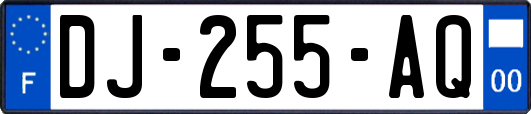 F
DJ-255-AQ
00